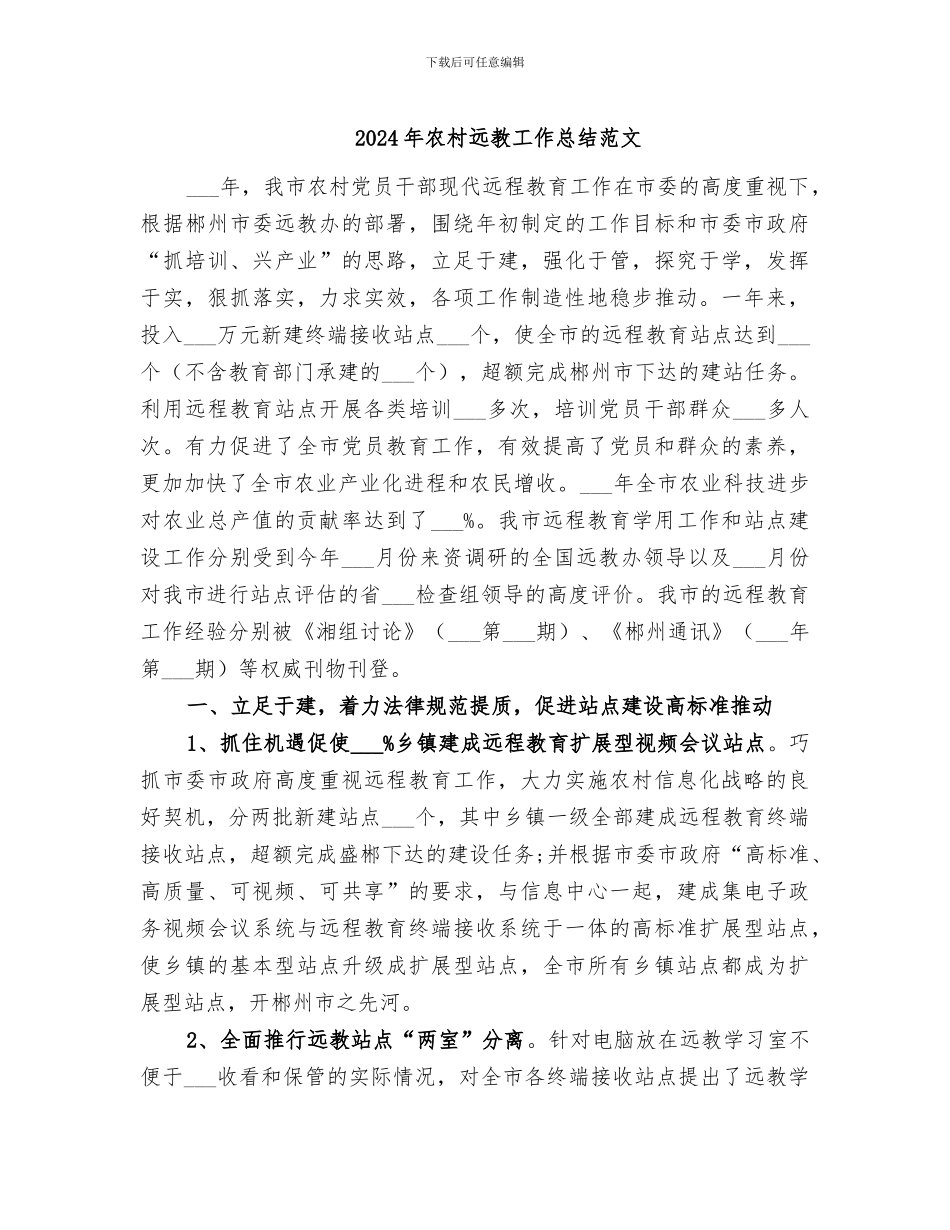 下载后可任意编辑

2024年农村远教工作总结范文

___年，我市农村党员干部现代远程教育工作在市委的高度重视下，根据郴州市委远教办的部署，围绕年初制定的工作目标和市委市政府“抓培训、兴产业”的思路，立足于建，强化于管，探究于学，发挥于实，狠抓落实，力求实效，各项工作制造性地稳步推动。一年来，投入___万元新建终端接收站点___个，使全市的远程教育站点达到___个（不含教育部门承建的___个），超额完成郴州市下达的建站任务。利用远程教育站点开展各类培训___多次，培训党员干部群众___多人次。有力促进了全市党员教育工作，有效提高了党员和群众的素养，更加加快了全市农业产业化进程和农民增收。___年全市农业科技进步对农业总产值的贡献率达到了___%。我市远程教育学用工作和站点建设工作分别受到今年___月份来资调研的全国远教办领导以及___月份对我市进行站点评估的省___检查组领导的高度评价。我市的远程教育工作经验分别被《湘组讨论》（___第___期）、《郴州通讯》（___年第___期）等权威刊物刊登。

一、立足于建，着力法律规范提质，促进站点建设高标准推动

1、抓住机遇促使___%乡镇建成远程教育扩展型视频会议站点。巧抓市委市政府高度重视远程教育工作，大力实施农村信息化战略的良好契机，分两批新建站点___个，其中乡镇一级全部建成远程教育终端接收站点，超额完成盛郴下达的建设任务;并根据市委市政府“高标准、高质量、可视频、可共享”的要求，与信息中心一起，建成集电子政务视频会议系统与远程教育终端接收系统于一体的高标准扩展型站点，使乡镇的基本型站点升级成扩展型站点，全市所有乡镇站点都成为扩展型站点，开郴州市之先河。

2、全面推行远教站点“两室”分离。针对电脑放在远教学习室不便于___收看和保管的实际情况，对全市各终端接收站点提出了远教学